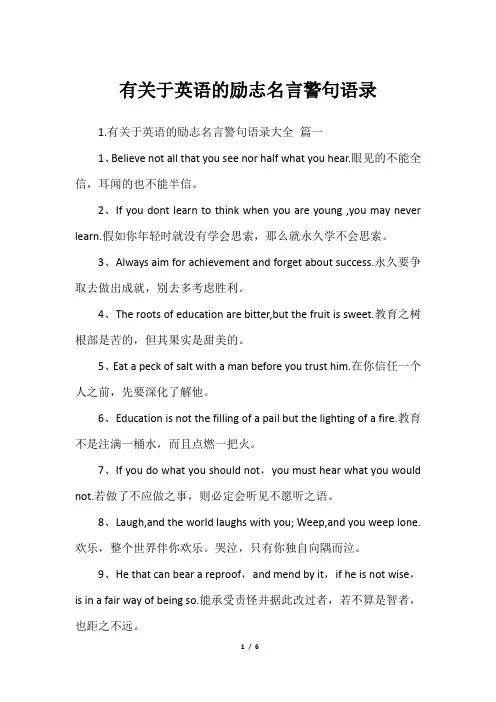 有关于英语的励志名言警句语录

1.有关于英语的励志名言警句语录大全 篇一

1、Believe not all that you see nor half what you hear.眼见的不能全信，耳闻的也不能半信。

2、If you dont learn to think when you are young ,you may never learn.假如你年轻时就没有学会思索，那么就永久学不会思索。

3、Always aim for achievement and forget about success.永久要争取去做出成就，别去多考虑胜利。

4、The roots of education are bitter,but the fruit is sweet.教育之树根部是苦的，但其果实是甜美的。

5、Eat a peck of salt with a man before you trust him.在你信任一个人之前，先要深化了解他。

6、Education is not the filling of a pail but the lighting of a fire.教育不是注满一桶水，而且点燃一把火。

7、If you do what you should not，you must hear what you would not.若做了不应做之事，则必定会听见不愿听之语。

8、Laugh,and the world laughs with you; Weep,and you weep lone.欢乐，整个世界伴你欢乐。哭泣，只有你独自向隅而泣。

9、He that can bear a reproof，and mend by it，if he is not wise，is in a fair way of being so.能承受责怪并据此改过者，若不算是智者，也距之不远。

1 / 6